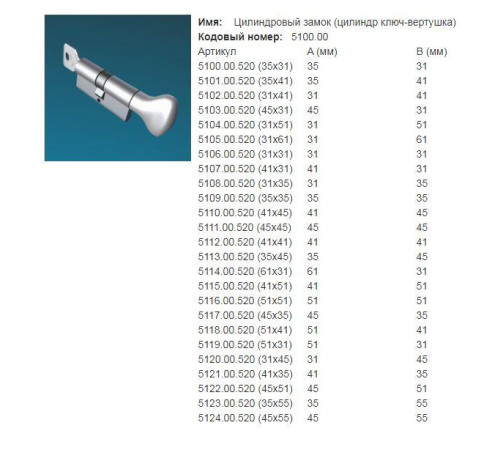 **Имя:** Цилиндровый замок (цилиндр ключ-вертушка)
**Кодовый номер:** 5100.00

| Артикул | A (мм) | B (мм) |
|---|---|---|
| 5100.00.520 (35x31) | 35 | 31 |
| 5101.00.520 (35x41) | 35 | 41 |
| 5102.00.520 (31x41) | 31 | 41 |
| 5103.00.520 (45x31) | 45 | 31 |
| 5104.00.520 (31x51) | 31 | 51 |
| 5105.00.520 (31x61) | 31 | 61 |
| 5106.00.520 (31x31) | 31 | 31 |
| 5107.00.520 (41x31) | 41 | 31 |
| 5108.00.520 (31x35) | 31 | 35 |
| 5109.00.520 (35x35) | 35 | 35 |
| 5110.00.520 (41x45) | 41 | 45 |
| 5111.00.520 (45x45) | 45 | 45 |
| 5112.00.520 (41x41) | 41 | 41 |
| 5113.00.520 (35x45) | 35 | 45 |
| 5114.00.520 (61x31) | 61 | 31 |
| 5115.00.520 (41x51) | 41 | 51 |
| 5116.00.520 (51x51) | 51 | 51 |
| 5117.00.520 (45x35) | 45 | 35 |
| 5118.00.520 (51x41) | 51 | 41 |
| 5119.00.520 (51x31) | 51 | 31 |
| 5120.00.520 (31x45) | 31 | 45 |
| 5121.00.520 (41x35) | 41 | 35 |
| 5122.00.520 (45x51) | 45 | 51 |
| 5123.00.520 (35x55) | 35 | 55 |
| 5124.00.520 (45x55) | 45 | 55 |